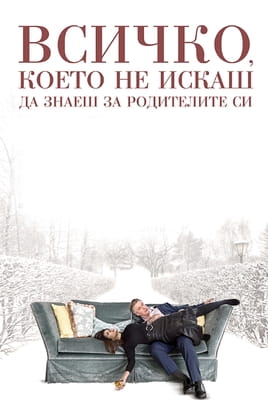 ВСИЧКО,
КОЕТО НЕ ИСКАШ
ДА ЗНАЕШ ЗА РОДИТЕЛИТЕ СИ